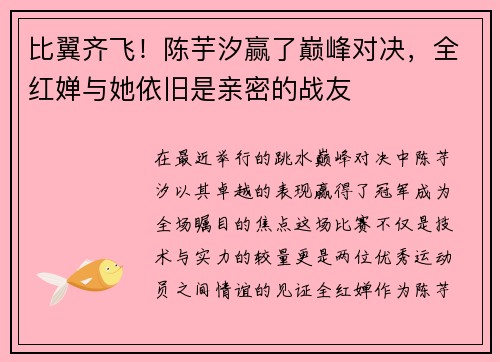 比翼齐飞！陈芋汐赢了巅峰对决，全红婵与她依旧是亲密的战友

在最近举行的跳水巅峰对决中陈芋汐以其卓越的表现赢得了冠军成为全场瞩目的焦点这场比赛不仅是技术与实力的较量更是两位优秀运动员之间情谊的见证全红婵作为陈芋